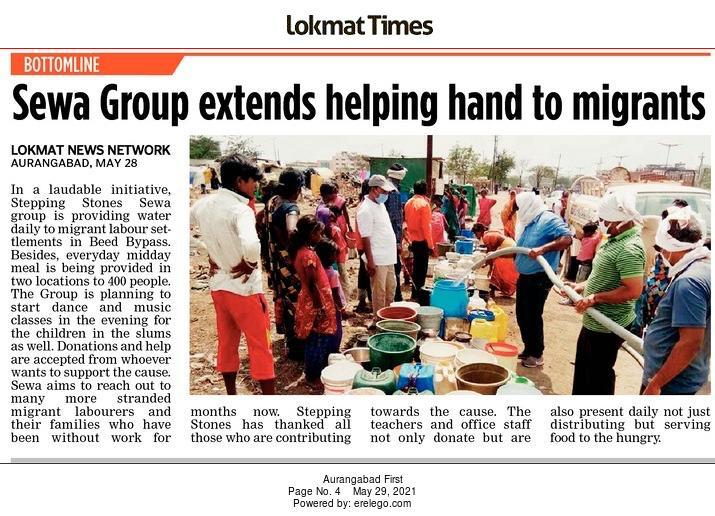 Lokmat Times

BOTTOMLINE

Sewa Group extends helping hand to migrants

LOKMAT NEWS NETWORK
AURANGABAD, MAY 28

In a laudable initiative, Stepping Stones Sewa group is providing water daily to migrant labour settlements in Beed Bypass. Besides, everyday midday meal is being provided in two locations to 400 people. The Group is planning to start dance and music classes in the evening for the children in the slums as well. Donations and help are accepted from whoever wants to support the cause. Sewa aims to reach out to many more stranded migrant labourers and their families who have been without work for months now. Stepping Stones has thanked all those who are contributing towards the cause. The teachers and office staff not only donate but are also present daily not just distributing but serving food to the hungry.

Aurangabad First
Page No. 4 May 29, 2021
Powered by: erelego.com